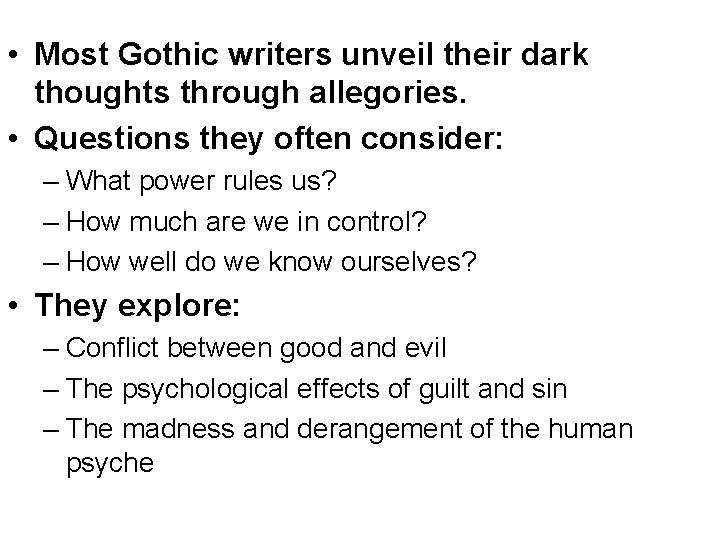 • Most Gothic writers unveil their dark thoughts through allegories.
• Questions they often consider:
– What power rules us?
– How much are we in control?
– How well do we know ourselves?
• They explore:
– Conflict between good and evil
– The psychological effects of guilt and sin
– The madness and derangement of the human psyche